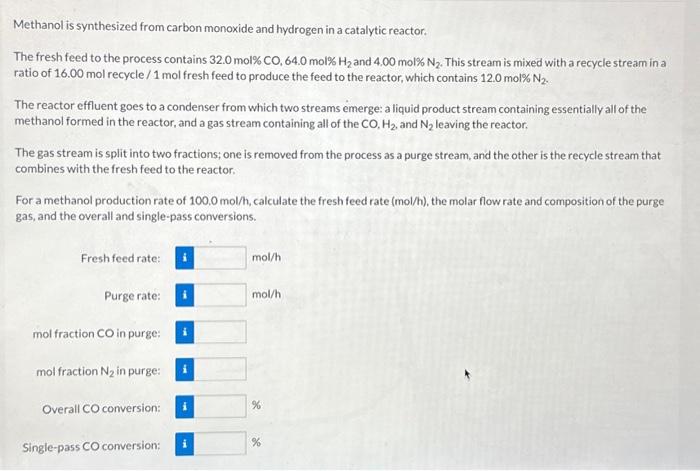 Methanol is synthesized from carbon monoxide and hydrogen in a catalytic reactor.

The fresh feed to the process contains 32.0 mol% CO, 64.0 mol% $H_2$ and 4.00 mol% $N_2$. This stream is mixed with a recycle stream in a ratio of 16.00 mol recycle / 1 mol fresh feed to produce the feed to the reactor, which contains 12.0 mol% $N_2$.

The reactor effluent goes to a condenser from which two streams emerge: a liquid product stream containing essentially all of the methanol formed in the reactor, and a gas stream containing all of the CO, $H_2$, and $N_2$ leaving the reactor.

The gas stream is split into two fractions; one is removed from the process as a purge stream, and the other is the recycle stream that combines with the fresh feed to the reactor.

For a methanol production rate of 100.0 mol/h, calculate the fresh feed rate (mol/h), the molar flow rate and composition of the purge gas, and the overall and single-pass conversions.

Fresh feed rate: i mol/h

Purge rate: i mol/h

mol fraction CO in purge: i

mol fraction $N_2$ in purge: i

Overall CO conversion: i %

Single-pass CO conversion: i %